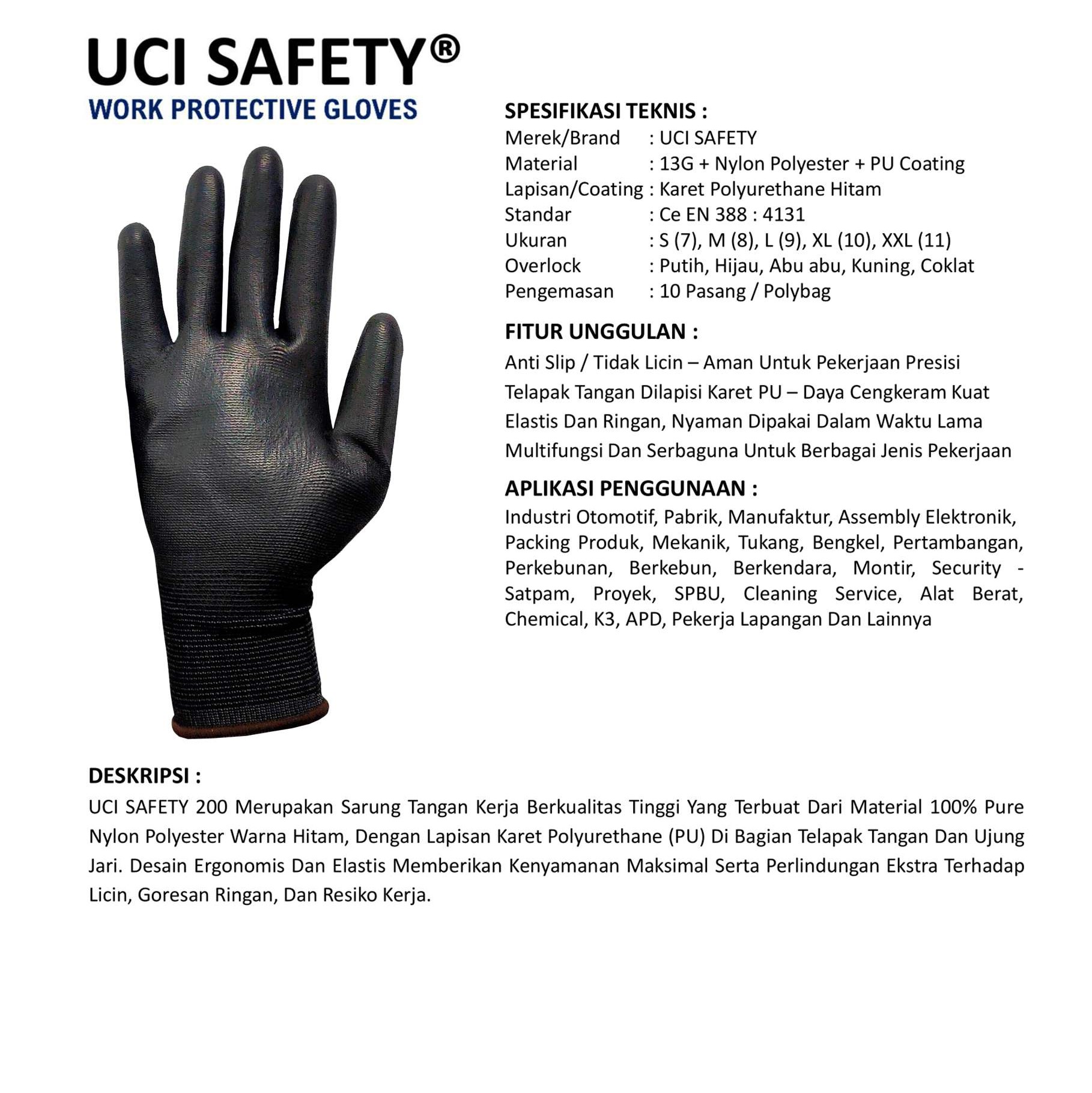 UCI SAFETY®
WORK PROTECTIVE GLOVES

SPESIFIKASI TEKNIS :
Merek/Brand : UCI SAFETY
Material : 13G + Nylon Polyester + PU Coating
Lapisan/Coating : Karet Polyurethane Hitam
Standar : Ce EN 388 : 4131
Ukuran : S (7), M (8), L (9), XL (10), XXL (11)
Overlock : Putih, Hijau, Abu abu, Kuning, Coklat
Pengemasan : 10 Pasang / Polybag

FITUR UNGGULAN :
Anti Slip / Tidak Licin – Aman Untuk Pekerjaan Presisi
Telapak Tangan Dilapisi Karet PU – Daya Cengkeram Kuat
Elastis Dan Ringan, Nyaman Dipakai Dalam Waktu Lama
Multifungsi Dan Serbaguna Untuk Berbagai Jenis Pekerjaan

APLIKASI PENGGUNAAN :
Industri Otomotif, Pabrik, Manufaktur, Assembly Elektronik, Packing Produk, Mekanik, Tukang, Bengkel, Pertambangan, Perkebunan, Berkebun, Berkendara, Montir, Security - Satpam, Proyek, SPBU, Cleaning Service, Alat Berat, Chemical, K3, APD, Pekerja Lapangan Dan Lainnya

DESKRIPSI :
UCI SAFETY 200 Merupakan Sarung Tangan Kerja Berkualitas Tinggi Yang Terbuat Dari Material 100% Pure Nylon Polyester Warna Hitam, Dengan Lapisan Karet Polyurethane (PU) Di Bagian Telapak Tangan Dan Ujung Jari. Desain Ergonomis Dan Elastis Memberikan Kenyamanan Maksimal Serta Perlindungan Ekstra Terhadap Licin, Goresan Ringan, Dan Resiko Kerja.